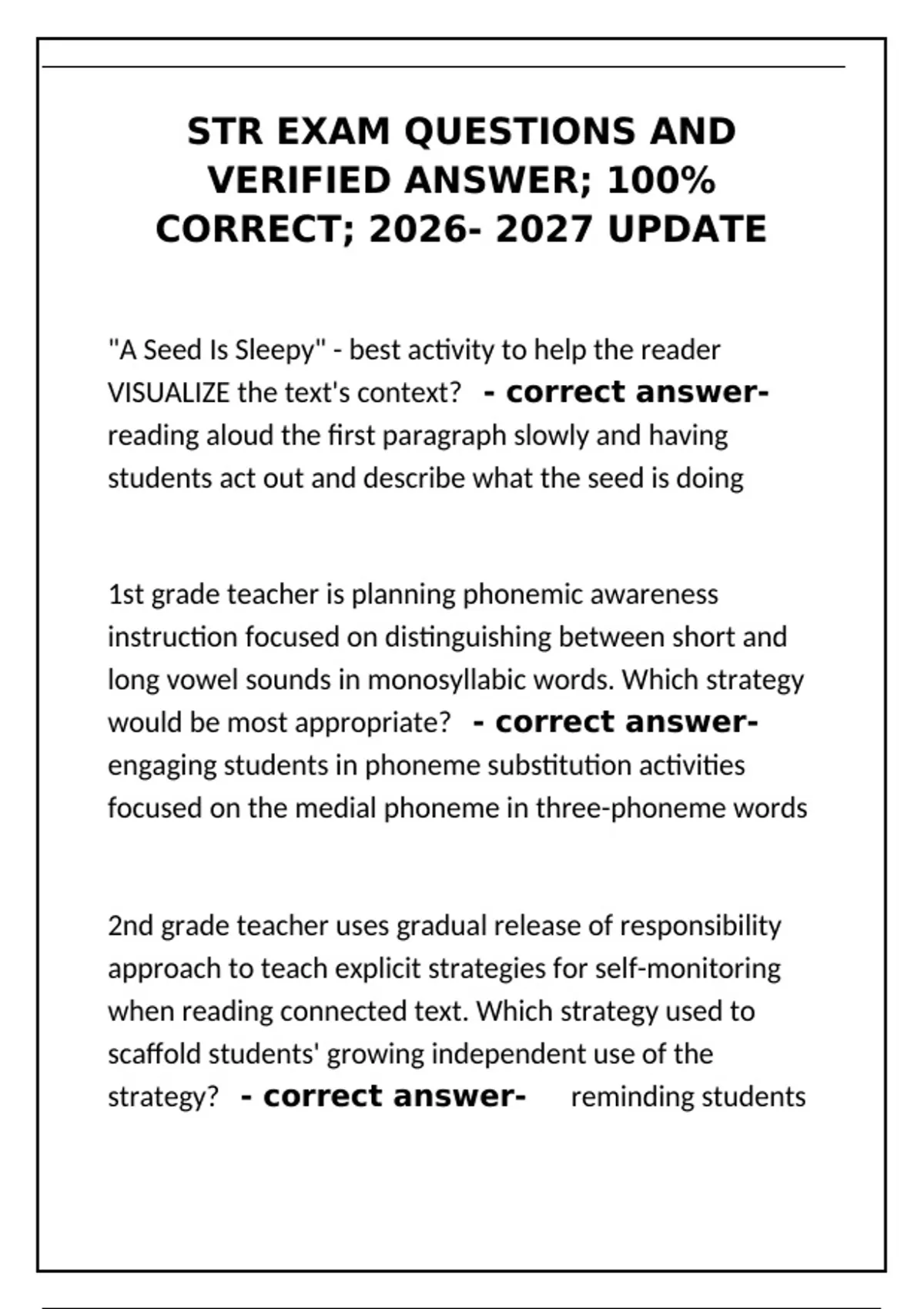 STR EXAM QUESTIONS AND VERIFIED ANSWER; 100% CORRECT; 2026- 2027 UPDATE

"A Seed Is Sleepy" - best activity to help the reader VISUALIZE the text's context? - correct answer- reading aloud the first paragraph slowly and having students act out and describe what the seed is doing

1st grade teacher is planning phonemic awareness instruction focused on distinguishing between short and long vowel sounds in monosyllabic words. Which strategy would be most appropriate? - correct answer- engaging students in phoneme substitution activities focused on the medial phoneme in three-phoneme words

2nd grade teacher uses gradual release of responsibility approach to teach explicit strategies for self-monitoring when reading connected text. Which strategy used to scaffold students' growing independent use of the strategy? - correct answer- reminding students